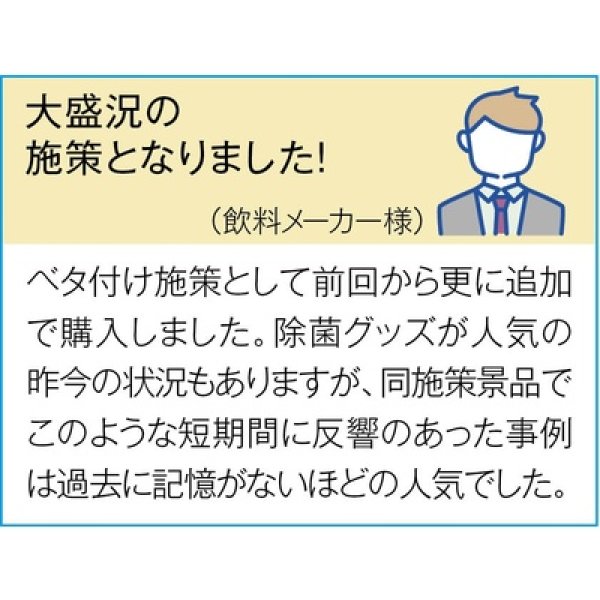 大盛況の
施策となりました!

（飲料メーカー様）

ベタ付け施策として前回から更に追加で購入しました。除菌グッズが人気の昨今の状況もありますが、同施策景品でこのような短期間に反響のあった事例は過去に記憶がないほどの人気でした。